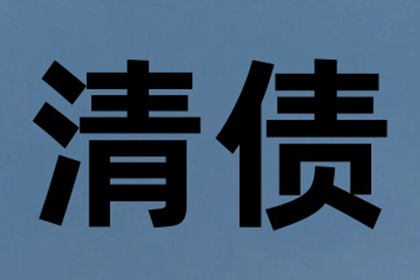 清债